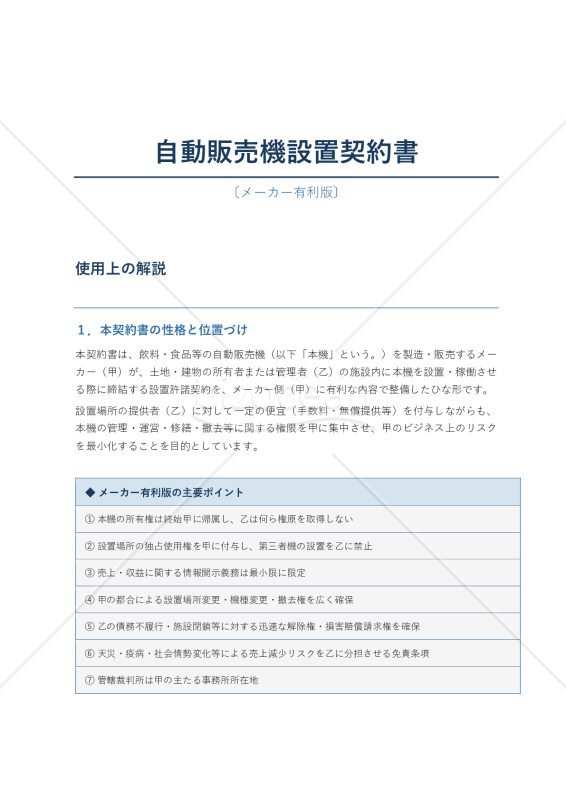 自動販売機設置契約書

〔メーカー有利版〕

使用上の解説

1．本契約書の性格と位置づけ

本契約書は、飲料・食品等の自動販売機（以下「本機」という。）を製造・販売するメーカー（甲）が、土地・建物の所有者または管理者（乙）の施設内に本機を設置・稼働させる際に締結する設置許諾契約を、メーカー側（甲）に有利な内容で整備したひな形です。

設置場所の提供者（乙）に対して一定の便宜（手数料・無償提供等）を付与しながらも、本機の管理・運営・修繕・撤去等に関する権限を甲に集中させ、甲のビジネス上のリスクを最小化することを目的としています。

| ◆ メーカー有利版の主要ポイント |
|---|
| ① 本機の所有権は終始甲に帰属し、乙は何ら権原を取得しない |
| ② 設置場所の独占使用権を甲に付与し、第三者機の設置を乙に禁止 |
| ③ 売上・収益に関する情報開示義務は最小限に限定 |
| ④ 甲の都合による設置場所変更・機種変更・撤去権を広く確保 |
| ⑤ 乙の債務不履行・施設閉鎖等に対する迅速な解除権・損害賠償請求権を確保 |
| ⑥ 天災・疫病・社会情勢変化等による売上減少リスクを乙に分担させる免責条項 |
| ⑦ 管轄裁判所は甲の主たる事務所所在地 |